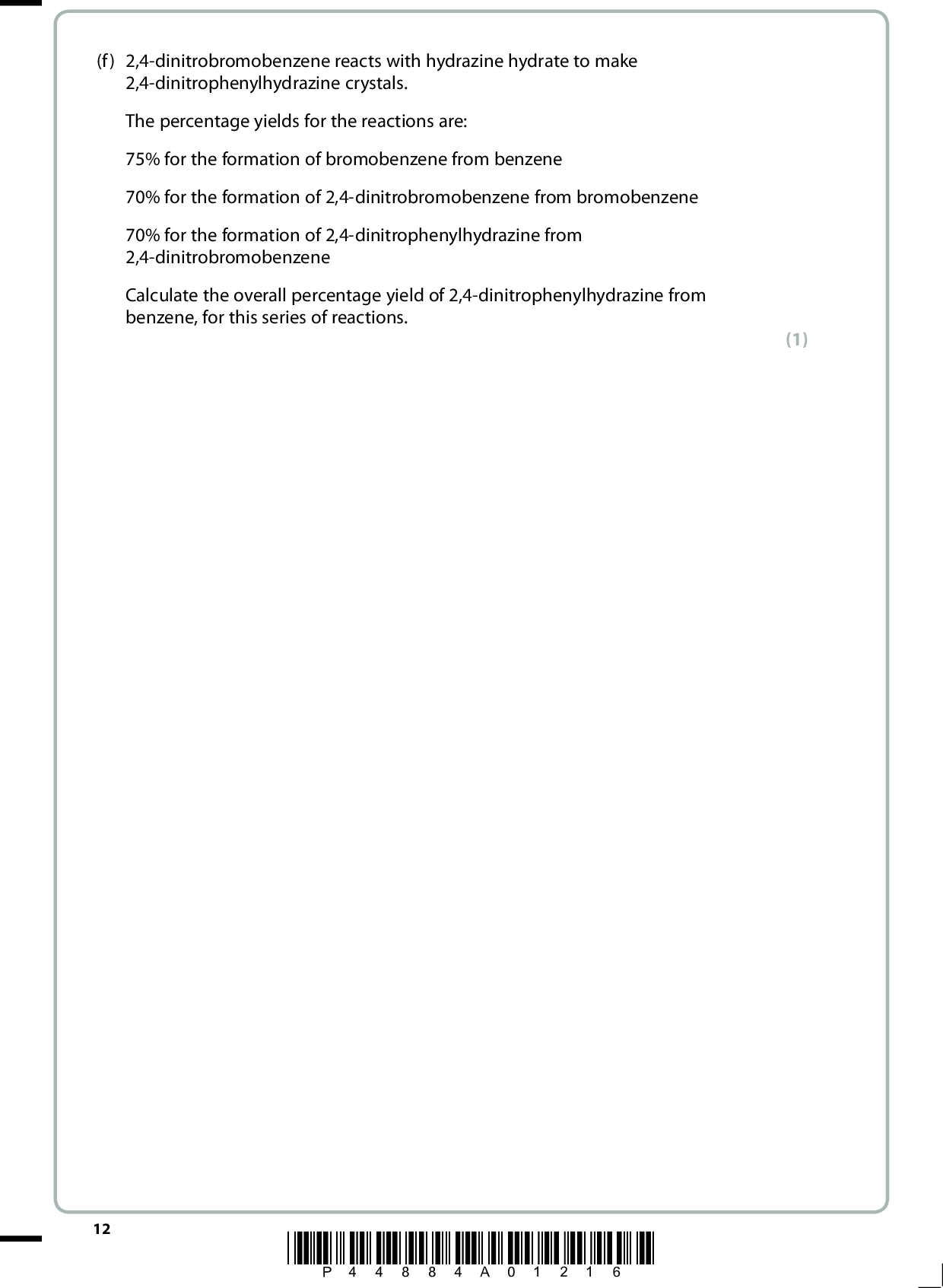 (f) 2,4-dinitrobromobenzene reacts with hydrazine hydrate to make 2,4-dinitrophenylhydrazine crystals.

The percentage yields for the reactions are:

75% for the formation of bromobenzene from benzene

70% for the formation of 2,4-dinitrobromobenzene from bromobenzene

70% for the formation of 2,4-dinitrophenylhydrazine from 2,4-dinitrobromobenzene

Calculate the overall percentage yield of 2,4-dinitrophenylhydrazine from benzene, for this series of reactions.

(1)

12

P 4 4 8 8 4 A 0 1 2 1 6